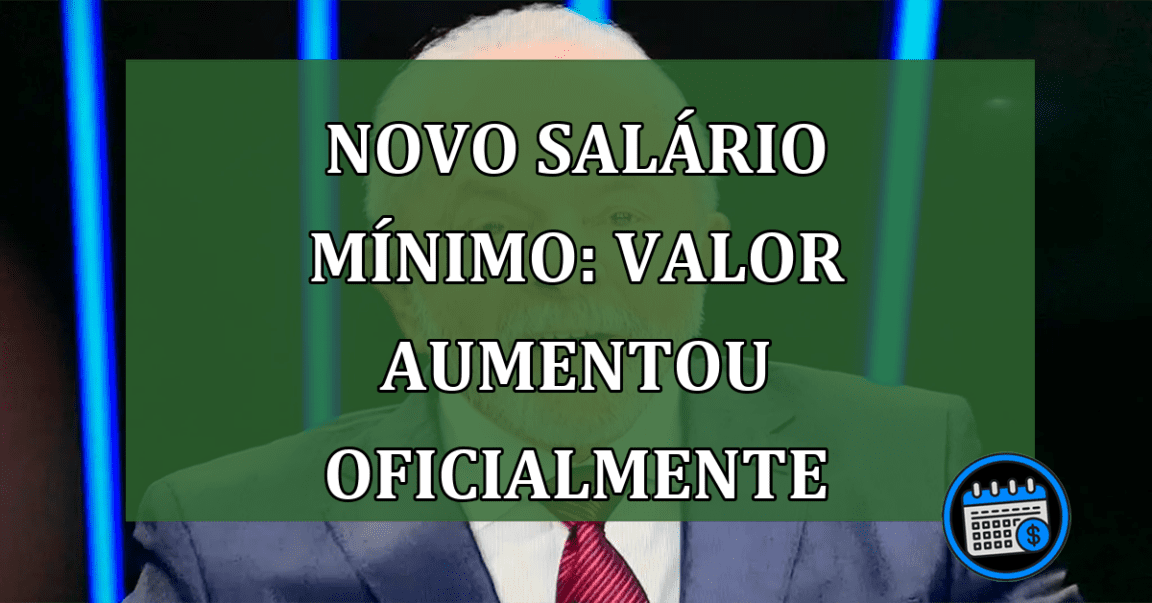 NOVO SALÁRIO MÍNIMO: VALOR AUMENTOU OFICIALMENTE

$